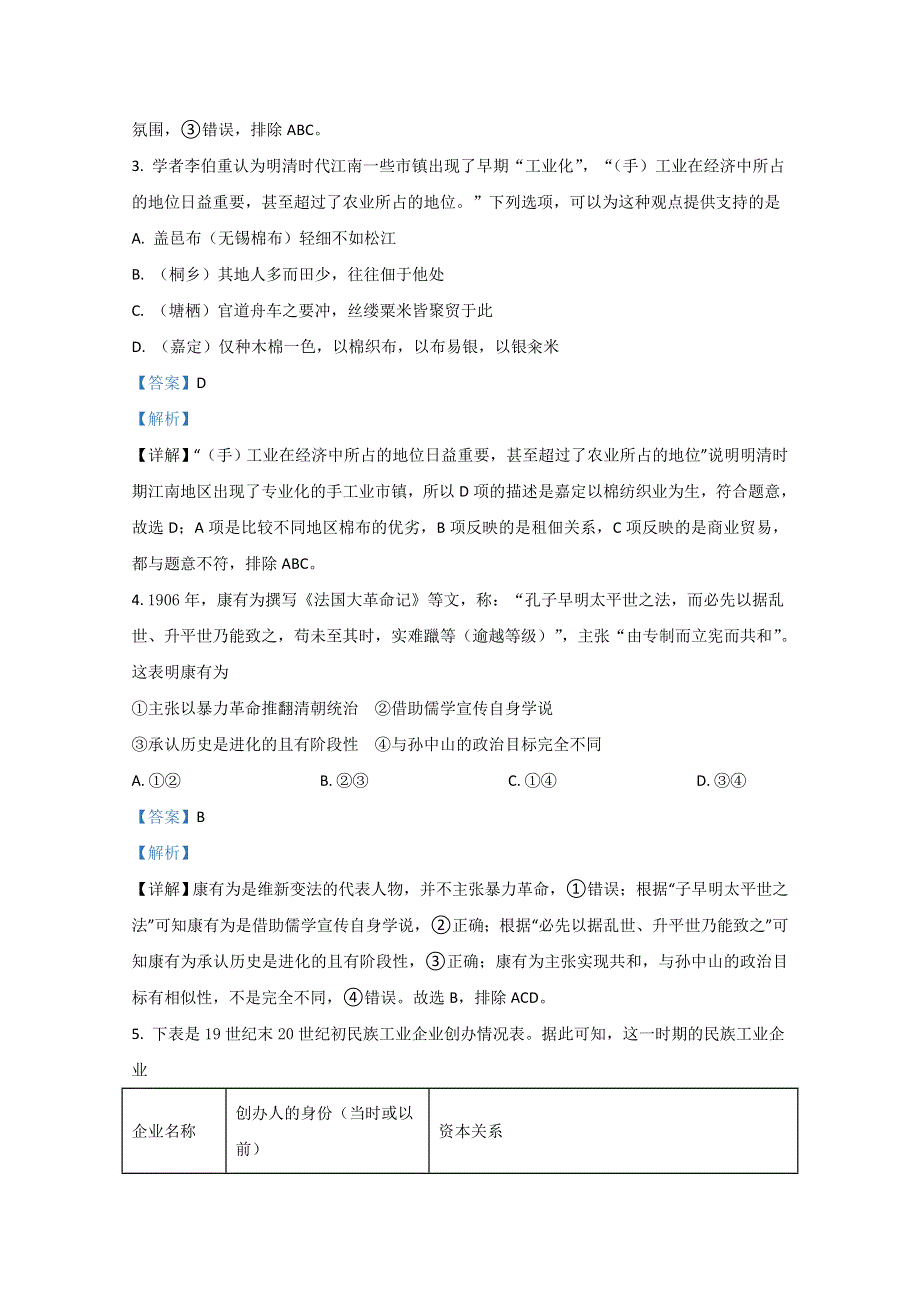 氛围，③错误，排除 ABC。

3. 学者李伯重认为明清时代江南一些市镇出现了早期“工业化”，“（手）工业在经济中所占的地位日益重要，甚至超过了农业所占的地位。”下列选项，可以为这种观点提供支持的是

A. 盖邑布（无锡棉布）轻细不如松江

B. （桐乡）其地人多而田少，往往佃于他处

C. （塘栖）官道舟车之要冲，丝缕粟米皆聚贸于此

D. （嘉定）仅种木棉一色，以棉织布，以布易银，以银籴米

【答案】D

【解析】

【详解】“（手）工业在经济中所占的地位日益重要，甚至超过了农业所占的地位”说明明清时期江南地区出现了专业化的手工业市镇，所以 D 项的描述是嘉定以棉纺织业为生，符合题意，故选 D；A 项是比较不同地区棉布的优劣，B 项反映的是租佃关系，C 项反映的是商业贸易，都与题意不符，排除 ABC。

4. 1906 年，康有为撰写《法国大革命记》等文，称：“孔子早明太平世之法，而必先以据乱世、升平世乃能致之，苟未至其时，实难躐等（逾越等级）”，主张“由专制而立宪而共和”。这表明康有为

①主张以暴力革命推翻清朝统治　②借助儒学宣传自身学说

③承认历史是进化的且有阶段性　④与孙中山的政治目标完全不同

A. ①②　　B. ②③　　C. ①④　　D. ③④

【答案】B

【解析】

【详解】康有为是维新变法的代表人物，并不主张暴力革命，①错误；根据“子早明太平世之法”可知康有为是借助儒学宣传自身学说，②正确；根据“必先以据乱世、升平世乃能致之”可知康有为承认历史是进化的且有阶段性，③正确；康有为主张实现共和，与孙中山的政治目标有相似性，不是完全不同，④错误。故选 B，排除 ACD。

5. 下表是 19 世纪末 20 世纪初民族工业企业创办情况表。据此可知，这一时期的民族工业企业

| 企业名称 | 创办人的身份（当时或以前） | 资本关系 |
|---|---|---|